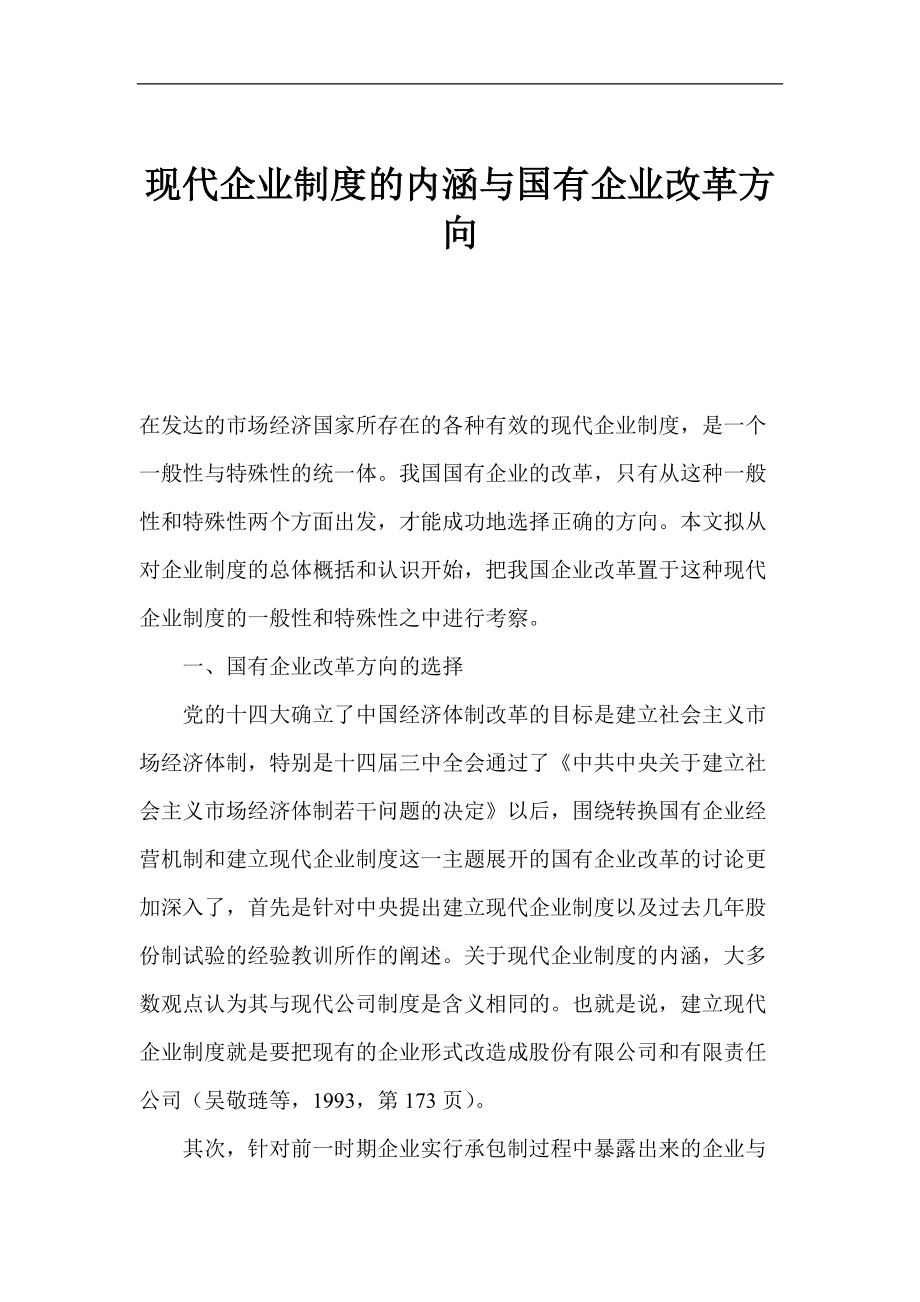 现代企业制度的内涵与国有企业改革方向

在发达的市场经济国家所存在的各种有效的现代企业制度，是一个一般性与特殊性的统一体。我国国有企业的改革，只有从这种一般性和特殊性两个方面出发，才能成功地选择正确的方向。本文拟从对企业制度的总体概括和认识开始，把我国企业改革置于这种现代企业制度的一般性和特殊性之中进行考察。

一、国有企业改革方向的选择

党的十四大确立了中国经济体制改革的目标是建立社会主义市场经济体制，特别是十四届三中全会通过了《中共中央关于建立社会主义市场经济体制若干问题的决定》以后，围绕转换国有企业经营机制和建立现代企业制度这一主题展开的国有企业改革的讨论更加深入了，首先是针对中央提出建立现代企业制度以及过去几年股份制试验的经验教训所作的阐述。关于现代企业制度的内涵，大多数观点认为其与现代公司制度是含义相同的。也就是说，建立现代企业制度就是要把现有的企业形式改造成股份有限公司和有限责任公司（吴敬琏等，1993，第 173 页）。

其次，针对前一时期企业实行承包制过程中暴露出来的企业与